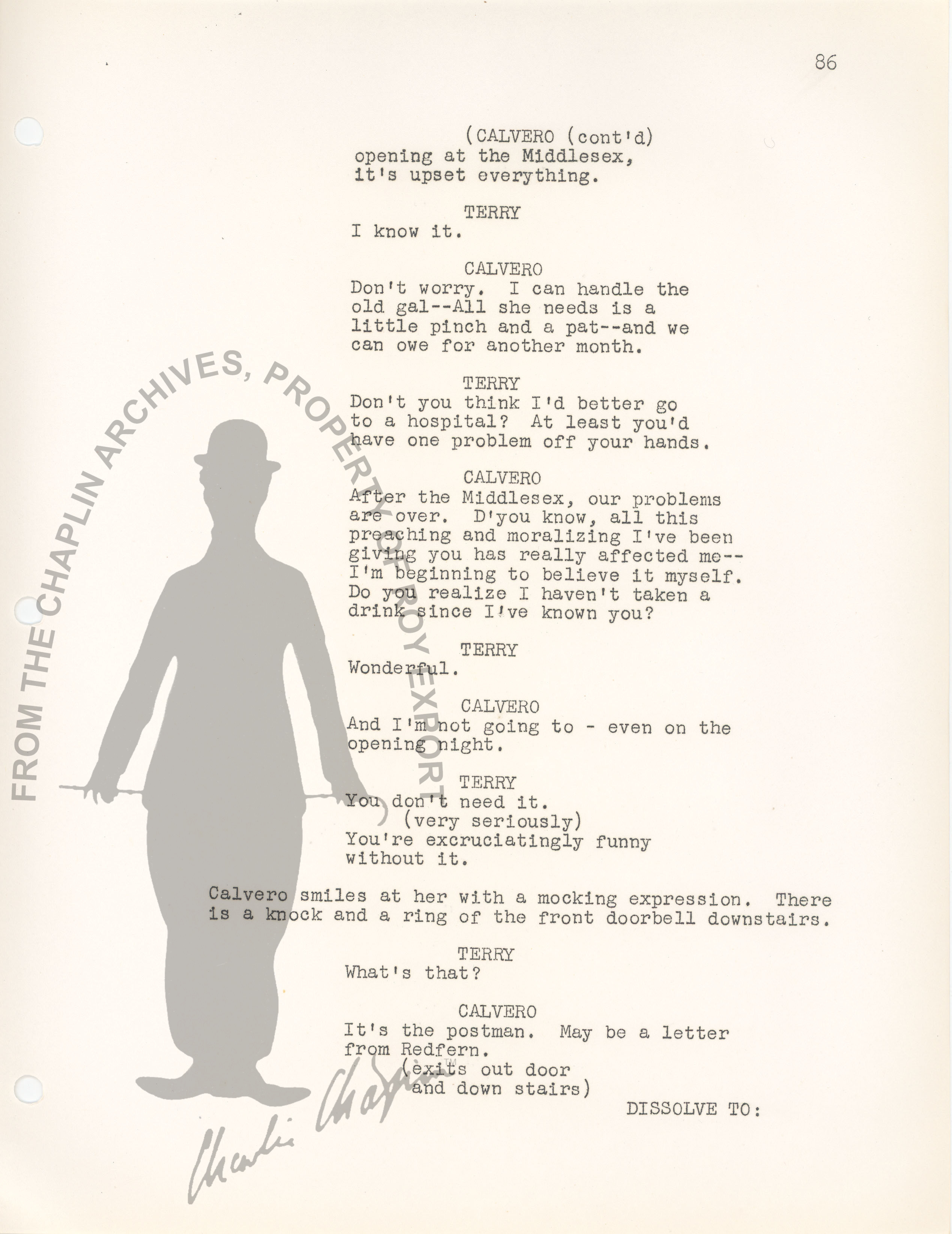 86

(CALVERO (cont'd)
opening at the Middlesex, it's upset everything.

TERRY
I know it.

CALVERO
Don't worry. I can handle the old gal--All she needs is a little pinch and a pat--and we can owe for another month.

TERRY
Don't you think I'd better go to a hospital? At least you'd have one problem off your hands.

CALVERO
After the Middlesex, our problems are over. D'you know, all this preaching and moralizing I've been giving you has really affected me--I'm beginning to believe it myself. Do you realize I haven't taken a drink since I've known you?

TERRY
Wonderful.

CALVERO
And I'm not going to - even on the opening night.

TERRY
You don't need it.
(very seriously)
You're excruciatingly funny without it.

Calvero smiles at her with a mocking expression. There is a knock and a ring of the front doorbell downstairs.

TERRY
What's that?

CALVERO
It's the postman. May be a letter from Redfern.
(exits out door and down stairs)

DISSOLVE TO:

FROM THE CHAPLIN ARCHIVES, PROPERTY OF ROY EXPORT

Charlie Chaplin™